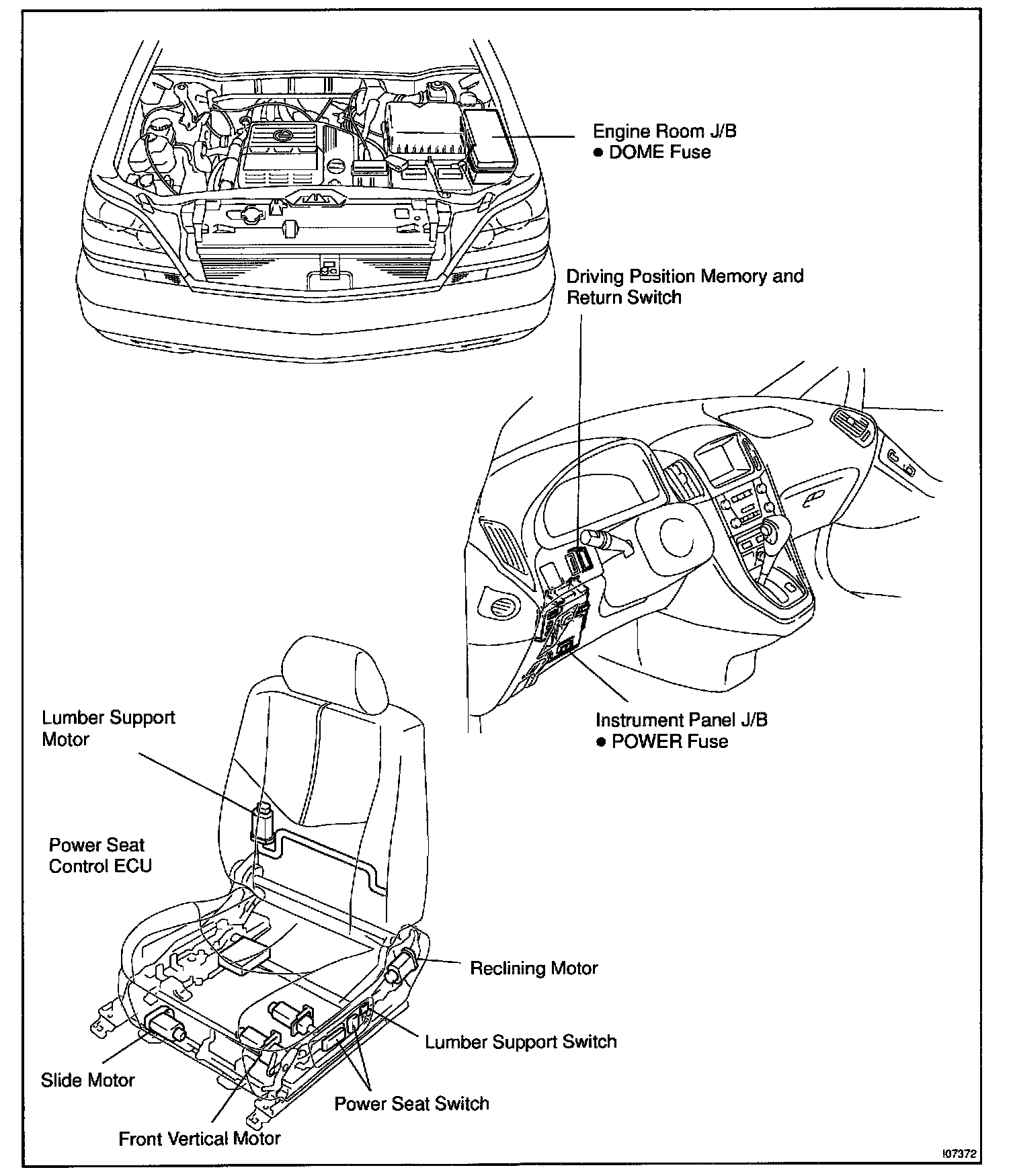 Engine Room J/B
● DOME Fuse

Driving Position Memory and Return Switch

Instrument Panel J/B
● POWER Fuse

Lumber Support Motor

Power Seat Control ECU

Reclining Motor

Lumber Support Switch

Slide Motor

Power Seat Switch

Front Vertical Motor

I07372